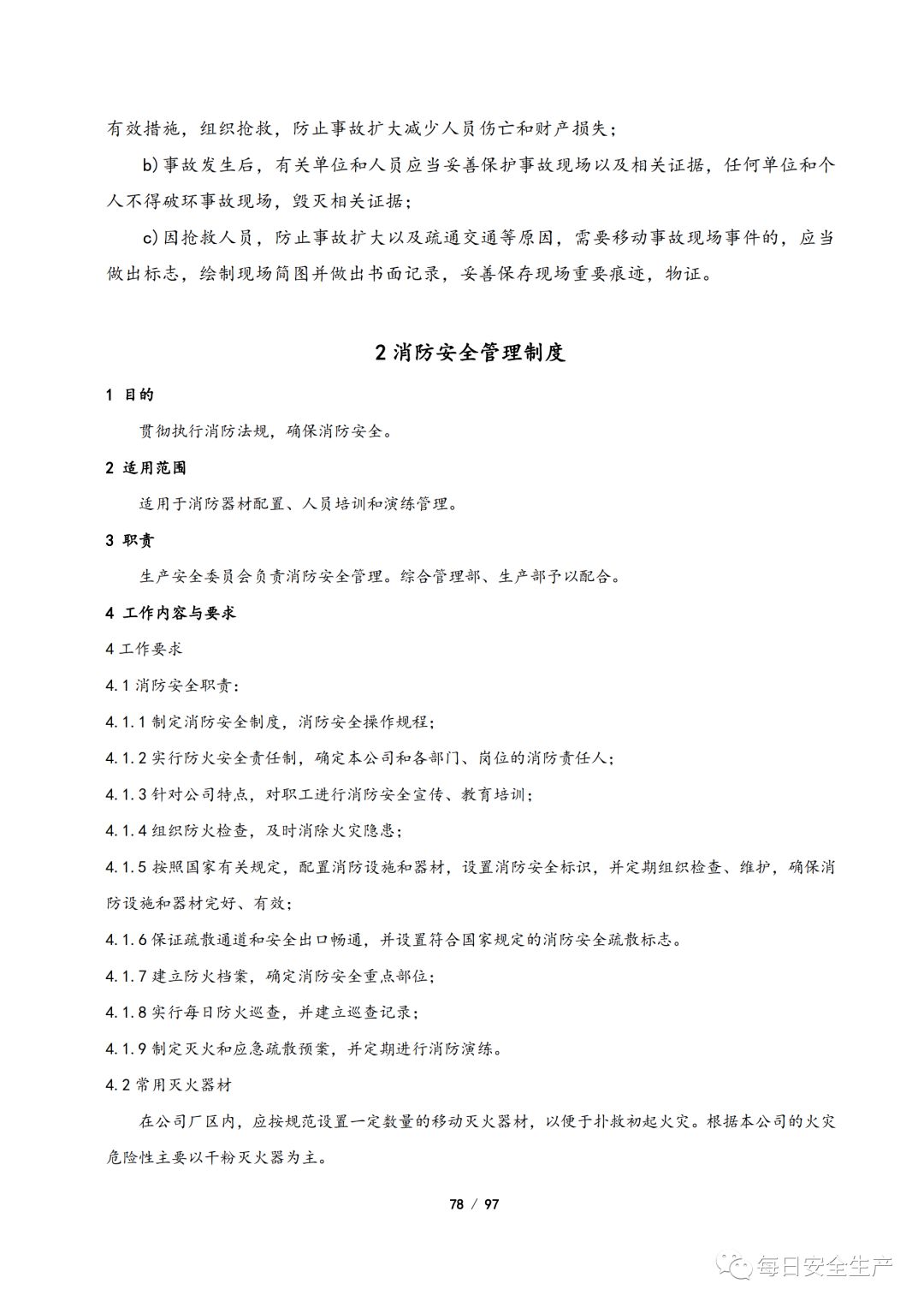 有效措施，组织抢救，防止事故扩大减少人员伤亡和财产损失；

b)事故发生后，有关单位和人员应当妥善保护事故现场以及相关证据，任何单位和个人不得破坏事故现场，毁灭相关证据；

c)因抢救人员，防止事故扩大以及疏通交通等原因，需要移动事故现场事件的，应当做出标志，绘制现场简图并做出书面记录，妥善保存现场重要痕迹，物证。

2 消防安全管理制度

1 目的

贯彻执行消防法规，确保消防安全。

2 适用范围

适用于消防器材配置、人员培训和演练管理。

3 职责

生产安全委员会负责消防安全管理。综合管理部、生产部予以配合。

4 工作内容与要求

4 工作要求

4.1 消防安全职责：

4.1.1 制定消防安全制度，消防安全操作规程；

4.1.2 实行防火安全责任制，确定本公司和各部门、岗位的消防责任人；

4.1.3 针对公司特点，对职工进行消防安全宣传、教育培训；

4.1.4 组织防火检查，及时消除火灾隐患；

4.1.5 按照国家有关规定，配置消防设施和器材，设置消防安全标识，并定期组织检查、维护，确保消防设施和器材完好、有效；

4.1.6 保证疏散通道和安全出口畅通，并设置符合国家规定的消防安全疏散标志。

4.1.7 建立防火档案，确定消防安全重点部位；

4.1.8 实行每日防火巡查，并建立巡查记录；

4.1.9 制定灭火和应急疏散预案，并定期进行消防演练。

4.2 常用灭火器材

在公司厂区内，应按规范设置一定数量的移动灭火器材，以便于扑救初起火灾。根据本公司的火灾危险性主要以干粉灭火器为主。

78 / 97

每日安全生产